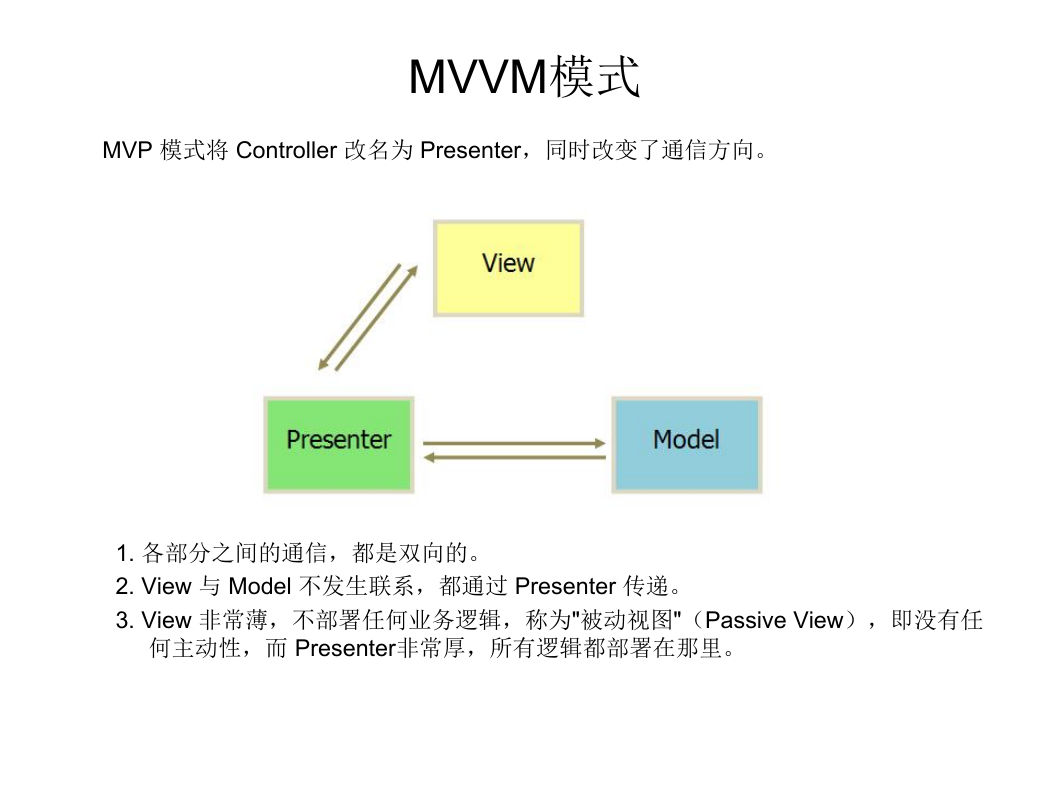 MVVM模式

MVP 模式将 Controller 改名为 Presenter，同时改变了通信方向。

View

Presenter

Model

1. 各部分之间的通信，都是双向的。
2. View 与 Model 不发生联系，都通过 Presenter 传递。
3. View 非常薄，不部署任何业务逻辑，称为"被动视图"（Passive View），即没有任何主动性，而 Presenter非常厚，所有逻辑都部署在那里。